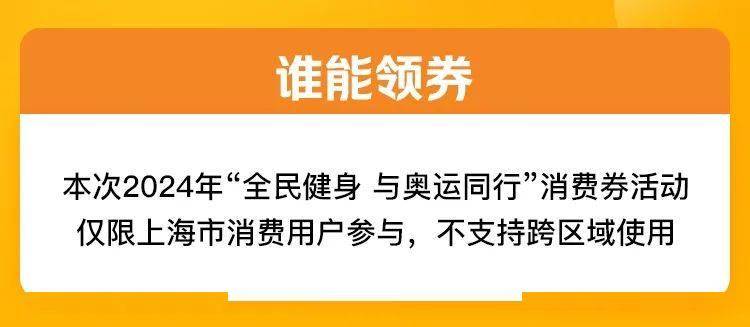 谁能领券

本次2024年“全民健身 与奥运同行”消费券活动仅限上海市消费用户参与，不支持跨区域使用